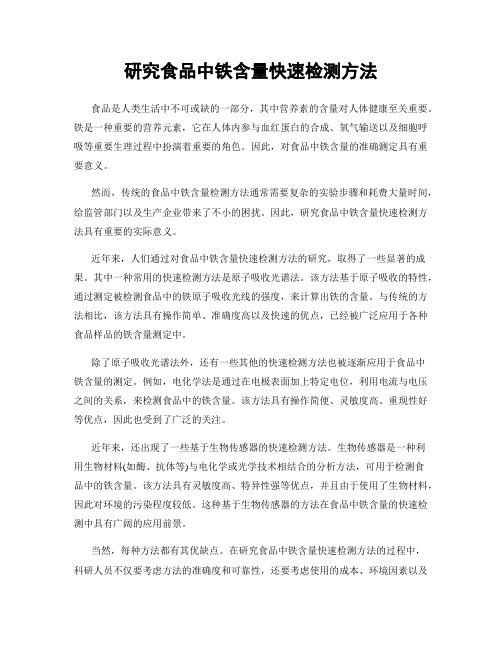 研究食品中铁含量快速检测方法

食品是人类生活中不可或缺的一部分，其中营养素的含量对人体健康至关重要。铁是一种重要的营养元素，它在人体内参与血红蛋白的合成、氧气输送以及细胞呼吸等重要生理过程中扮演着重要的角色。因此，对食品中铁含量的准确测定具有重要意义。

然而，传统的食品中铁含量检测方法通常需要复杂的实验步骤和耗费大量时间，给监管部门以及生产企业带来了不小的困扰。因此，研究食品中铁含量快速检测方法具有重要的实际意义。

近年来，人们通过对食品中铁含量快速检测方法的研究，取得了一些显著的成果。其中一种常用的快速检测方法是原子吸收光谱法。该方法基于原子吸收的特性，通过测定被检测食品中的铁原子吸收光线的强度，来计算出铁的含量。与传统的方法相比，该方法具有操作简单、准确度高以及快速的优点，已经被广泛应用于各种食品样品的铁含量测定中。

除了原子吸收光谱法外，还有一些其他的快速检测方法也被逐渐应用于食品中铁含量的测定。例如，电化学法是通过在电极表面加上特定电位，利用电流与电压之间的关系，来检测食品中的铁含量。该方法具有操作简便、灵敏度高、重现性好等优点，因此也受到了广泛的关注。

近年来，还出现了一些基于生物传感器的快速检测方法。生物传感器是一种利用生物材料(如酶、抗体等)与电化学或光学技术相结合的分析方法，可用于检测食品中的铁含量。该方法具有灵敏度高、特异性强等优点，并且由于使用了生物材料，因此对环境的污染程度较低。这种基于生物传感器的方法在食品中铁含量的快速检测中具有广阔的应用前景。

当然，每种方法都有其优缺点。在研究食品中铁含量快速检测方法的过程中，科研人员不仅要考虑方法的准确度和可靠性，还要考虑使用的成本、环境因素以及